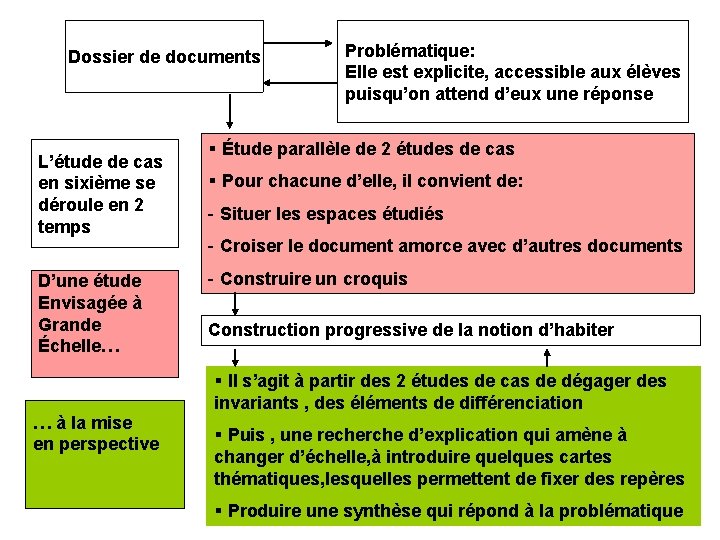 Dossier de documents

Problématique:
Elle est explicite, accessible aux élèves puisqu'on attend d'eux une réponse

L'étude de cas en sixième se déroule en 2 temps

▪ Étude parallèle de 2 études de cas
▪ Pour chacune d'elle, il convient de:
- Situer les espaces étudiés
- Croiser le document amorce avec d'autres documents
- Construire un croquis

D'une étude Envisagée à Grande Échelle…

Construction progressive de la notion d'habiter

… à la mise en perspective

▪ Il s'agit à partir des 2 études de cas de dégager des invariants , des éléments de différenciation
▪ Puis , une recherche d'explication qui amène à changer d'échelle,à introduire quelques cartes thématiques,lesquelles permettent de fixer des repères
▪ Produire une synthèse qui répond à la problématique